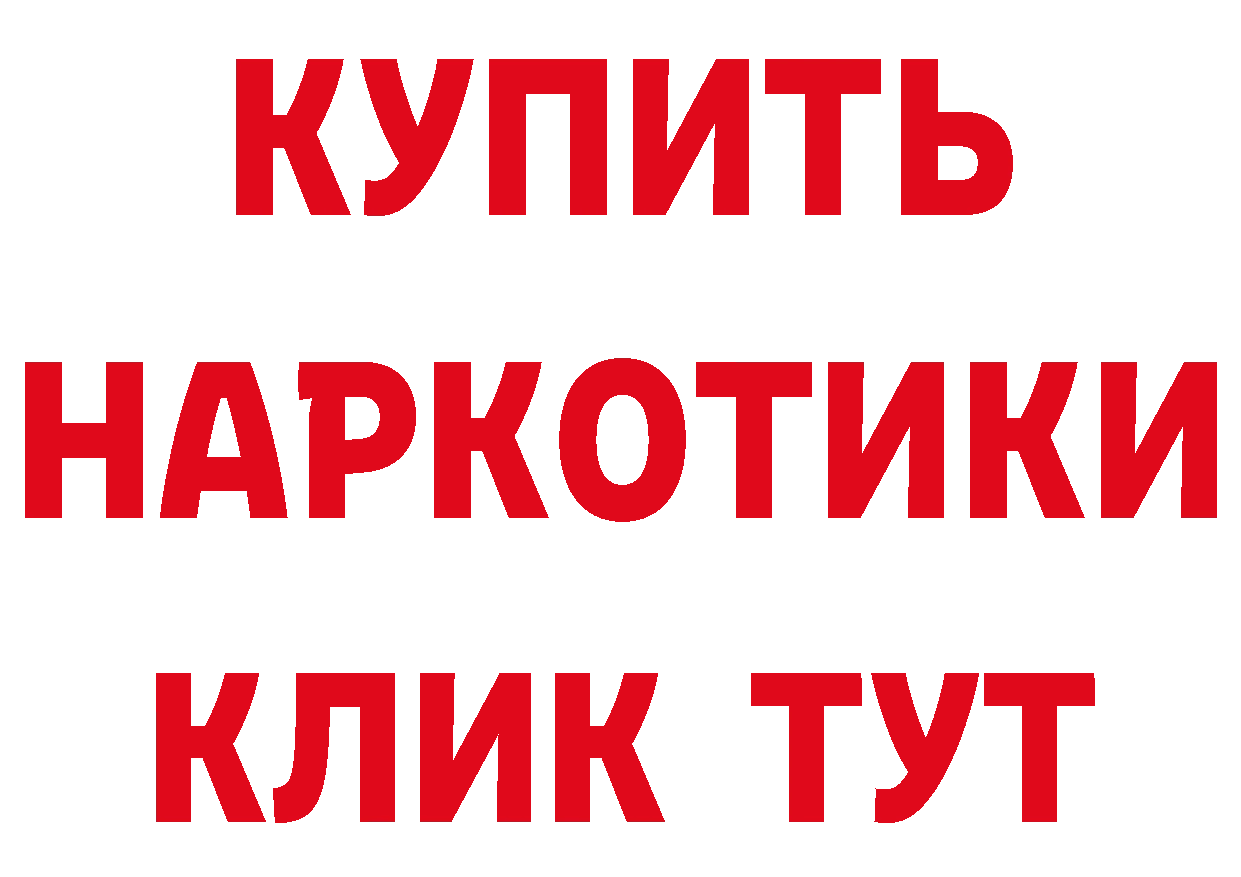 КУПИТЬ

НАРКОТИКИ

КЛИК ТУТ